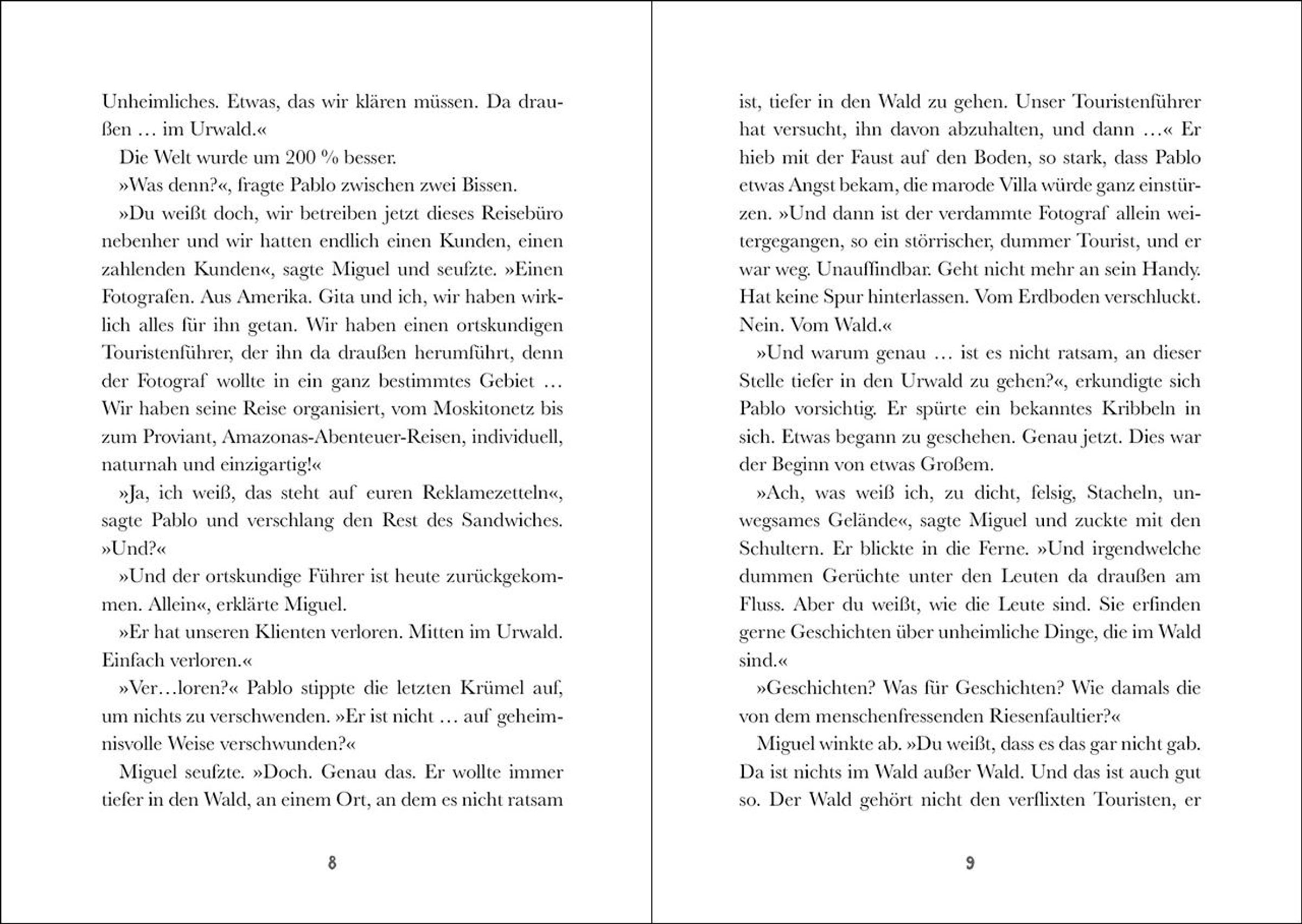 Unheimliches. Etwas, das wir klären müssen. Da draußen … im Urwald.«

Die Welt wurde um 200 % besser.

»Was denn?«, fragte Pablo zwischen zwei Bissen.

»Du weißt doch, wir betreiben jetzt dieses Reisebüro nebenher und wir hatten endlich einen Kunden, einen zahlenden Kunden«, sagte Miguel und seufzte. »Einen Fotografen. Aus Amerika. Gita und ich, wir haben wirklich alles für ihn getan. Wir haben einen ortskundigen Touristenführer, der ihn da draußen herumführt, denn der Fotograf wollte in ein ganz bestimmtes Gebiet … Wir haben seine Reise organisiert, vom Moskitonetz bis zum Proviant, Amazonas-Abenteuer-Reisen, individuell, naturnah und einzigartig!«

»Ja, ich weiß, das steht auf euren Reklamezetteln«, sagte Pablo und verschlang den Rest des Sandwiches. »Und?«

»Und der ortskundige Führer ist heute zurückgekommen. Allein«, erklärte Miguel.

»Er hat unseren Klienten verloren. Mitten im Urwald. Einfach verloren.«

»Ver…loren?« Pablo stippte die letzten Krümel auf, um nichts zu verschwenden. »Er ist nicht … auf geheimnisvolle Weise verschwunden?«

Miguel seufzte. »Doch. Genau das. Er wollte immer tiefer in den Wald, an einem Ort, an dem es nicht ratsam

8

ist, tiefer in den Wald zu gehen. Unser Touristenführer hat versucht, ihn davon abzuhalten, und dann …« Er hieb mit der Faust auf den Boden, so stark, dass Pablo etwas Angst bekam, die marode Villa würde ganz einstürzen. »Und dann ist der verdammte Fotograf allein weitergegangen, so ein störrischer, dummer Tourist, und er war weg. Unauffindbar. Geht nicht mehr an sein Handy. Hat keine Spur hinterlassen. Vom Erdboden verschluckt. Nein. Vom Wald.«

»Und warum genau … ist es nicht ratsam, an dieser Stelle tiefer in den Urwald zu gehen?«, erkundigte sich Pablo vorsichtig. Er spürte ein bekanntes Kribbeln in sich. Etwas begann zu geschehen. Genau jetzt. Dies war der Beginn von etwas Großem.

»Ach, was weiß ich, zu dicht, felsig, Stacheln, unwegsames Gelände«, sagte Miguel und zuckte mit den Schultern. Er blickte in die Ferne. »Und irgendwelche dummen Gerüchte unter den Leuten da draußen am Fluss. Aber du weißt, wie die Leute sind. Sie erfinden gerne Geschichten über unheimliche Dinge, die im Wald sind.«

»Geschichten? Was für Geschichten? Wie damals die von dem menschenfressenden Riesenfaultier?«

Miguel winkte ab. »Du weißt, dass es das gar nicht gab. Da ist nichts im Wald außer Wald. Und das ist auch gut so. Der Wald gehört nicht den verflixten Touristen, er

9